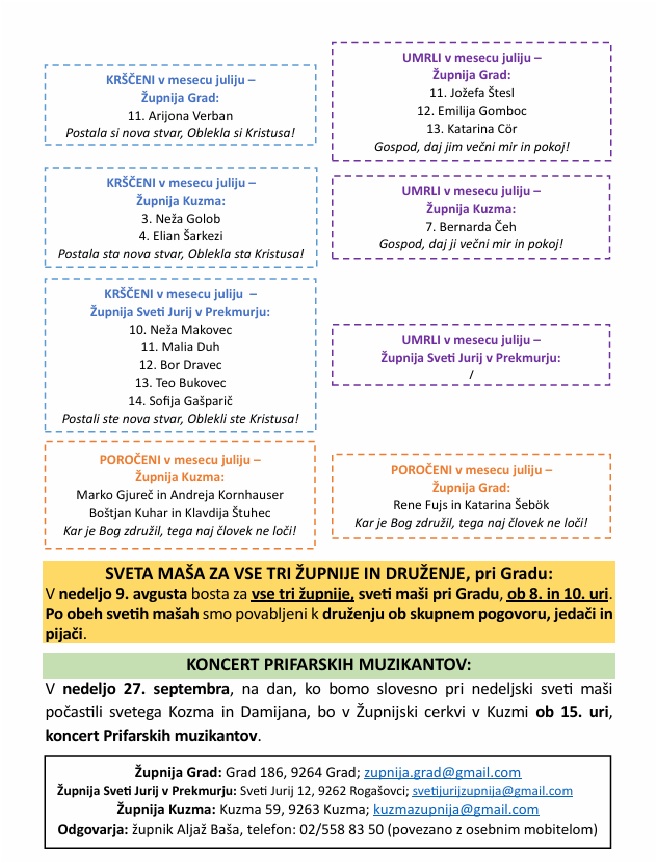 KRŠČENI v mesecu juliju –
Župnija Grad:
11. Arijona Verban
Postala si nova stvar, Oblekla si Kristusa!

KRŠČENI v mesecu juliju –
Župnija Kuzma:
3. Neža Golob
4. Elian Šarkezi
Postala sta nova stvar, Oblekla sta Kristusa!

KRŠČENI v mesecu juliju –
Župnija Sveti Jurij v Prekmurju:
10. Neža Makovec
11. Malia Duh
12. Bor Dravec
13. Teo Bukovec
14. Sofija Gašparič
Postali ste nova stvar, Oblekli ste Kristusa!

POROČENI v mesecu juliju –
Župnija Kuzma:
Marko Gjureč in Andreja Kornhauser
Boštjan Kuhar in Klavdija Štuhec
Kar je Bog združil, tega naj človek ne loči!

UMRLI v mesecu juliju –
Župnija Grad:
11. Jožefa Štesl
12. Emilija Gomboc
13. Katarina Cör
Gospod, daj jim večni mir in pokoj!

UMRLI v mesecu juliju –
Župnija Kuzma:
7. Bernarda Čeh
Gospod, daj ji večni mir in pokoj!

UMRLI v mesecu juliju –
Župnija Sveti Jurij v Prekmurju:
/

POROČENI v mesecu juliju –
Župnija Grad:
Rene Fujs in Katarina Šebök
Kar je Bog združil, tega naj človek ne loči!

SVETA MAŠA ZA VSE TRI ŽUPNIJE IN DRUŽENJE, pri Gradu:
V nedeljo 9. avgusta bosta za vse tri župnije, sveti maši pri Gradu, ob 8. in 10. uri. Po obeh svetih mašah smo povabljeni k druženju ob skupnem pogovoru, jedači in pijači.

KONCERT PRIFARSKIH MUZIKANTOV:
V nedeljo 27. septembra, na dan, ko bomo slovesno pri nedeljski sveti maši počastili svetega Kozma in Damijana, bo v Župnijski cerkvi v Kuzmi ob 15. uri, koncert Prifarskih muzikantov.

Župnija Grad: Grad 186, 9264 Grad; zupnija.grad@gmail.com
Župnija Sveti Jurij v Prekmurju: Sveti Jurij 12, 9262 Rogašovci; svetijurijzupnija@gmail.com
Župnija Kuzma: Kuzma 59, 9263 Kuzma; kuzmazupnija@gmail.com
Odgovarja: župnik Aljaž Baša, telefon: 02/558 83 50 (povezano z osebnim mobitelom)